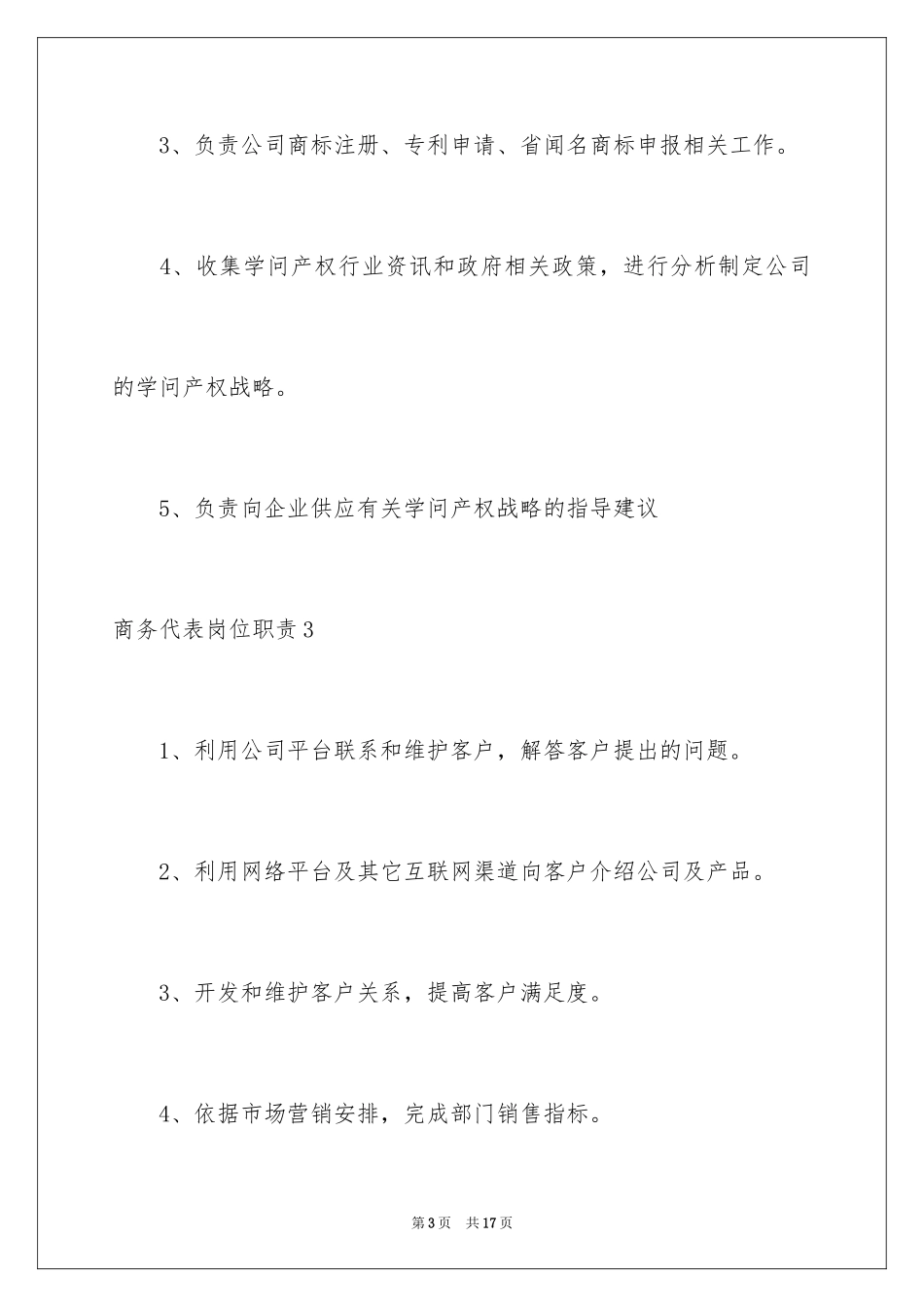 3、负责公司商标注册、专利申请、省闻名商标申报相关工作。

4、收集学问产权行业资讯和政府相关政策，进行分析制定公司的学问产权战略。

5、负责向企业供应有关学问产权战略的指导建议

商务代表岗位职责3

1、利用公司平台联系和维护客户，解答客户提出的问题。

2、利用网络平台及其它互联网渠道向客户介绍公司及产品。

3、开发和维护客户关系，提高客户满足度。

4、依据市场营销安排，完成部门销售指标。

第3页 共17页